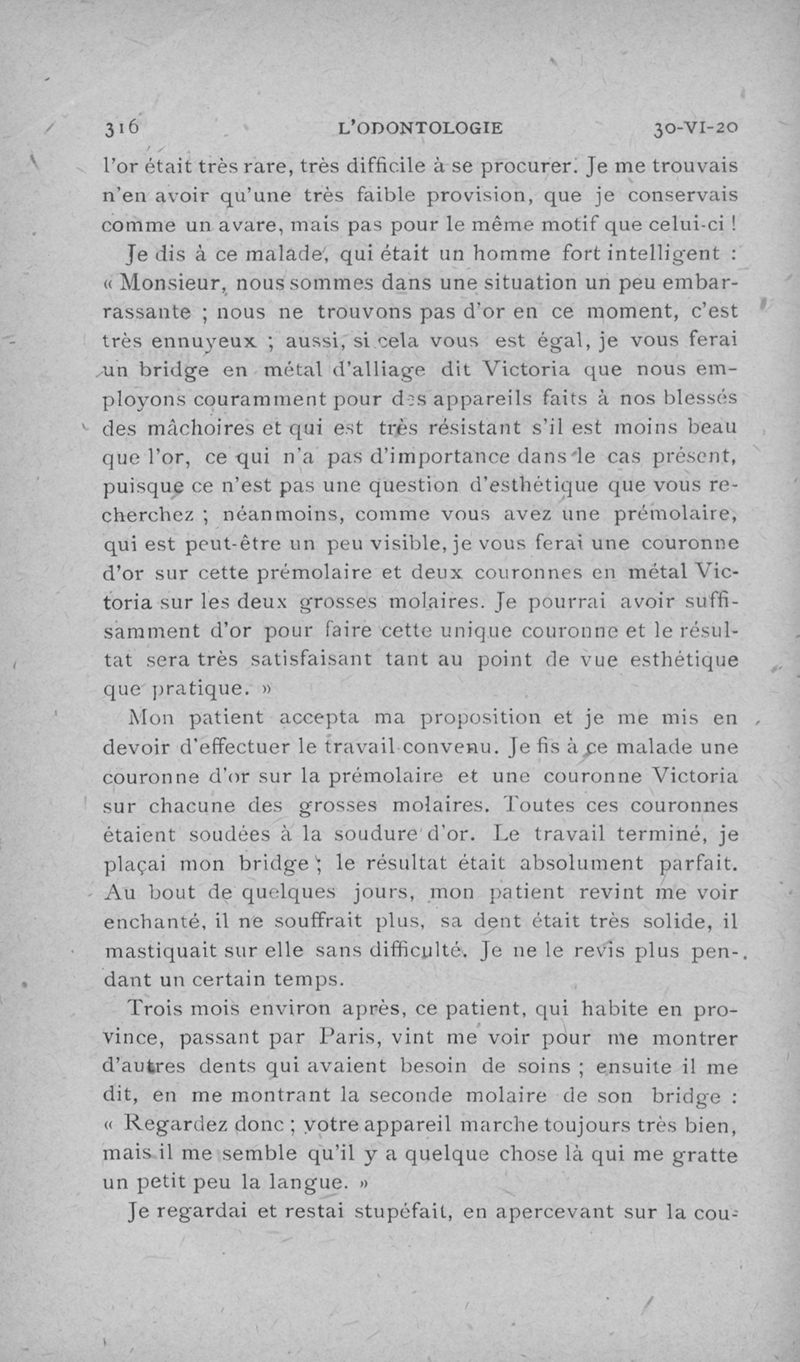 316 L'ODONTOLOGIE 30-VI-20

l'or était très rare, très difficile à se procurer. Je me trouvais n'en avoir qu'une très faible provision, que je conservais comme un avare, mais pas pour le même motif que celui-ci !

Je dis à ce malade, qui était un homme fort intelligent : « Monsieur, nous sommes dans une situation un peu embarrassante ; nous ne trouvons pas d'or en ce moment, c'est très ennuyeux ; aussi, si cela vous est égal, je vous ferai un bridge en métal d'alliage dit Victoria que nous employons couramment pour des appareils faits à nos blessés des mâchoires et qui est très résistant s'il est moins beau que l'or, ce qui n'a pas d'importance dans le cas présent, puisque ce n'est pas une question d'esthétique que vous recherchez ; néanmoins, comme vous avez une prémolaire, qui est peut-être un peu visible, je vous ferai une couronne d'or sur cette prémolaire et deux couronnes en métal Victoria sur les deux grosses molaires. Je pourrai avoir suffisamment d'or pour faire cette unique couronne et le résultat sera très satisfaisant tant au point de vue esthétique que pratique. »

Mon patient accepta ma proposition et je me mis en devoir d'effectuer le travail convenu. Je fis à ce malade une couronne d'or sur la prémolaire et une couronne Victoria sur chacune des grosses molaires. Toutes ces couronnes étaient soudées à la soudure d'or. Le travail terminé, je plaçai mon bridge ; le résultat était absolument parfait. Au bout de quelques jours, mon patient revint me voir enchanté, il ne souffrait plus, sa dent était très solide, il mastiquait sur elle sans difficulté. Je ne le revis plus pendant un certain temps.

Trois mois environ après, ce patient, qui habite en province, passant par Paris, vint me voir pour me montrer d'autres dents qui avaient besoin de soins ; ensuite il me dit, en me montrant la seconde molaire de son bridge : « Regardez donc ; votre appareil marche toujours très bien, mais il me semble qu'il y a quelque chose là qui me gratte un petit peu la langue. »

Je regardai et restai stupéfait, en apercevant sur la cou-